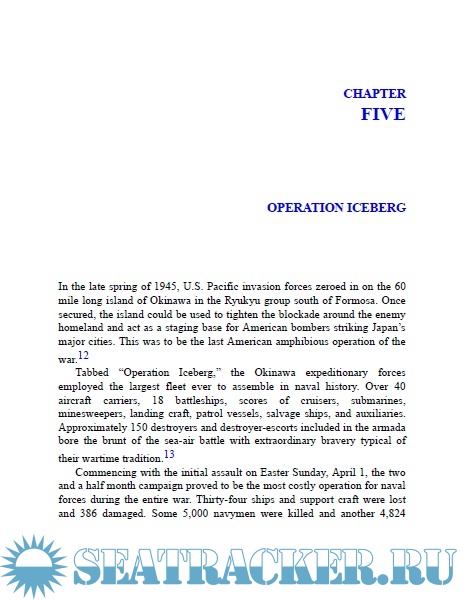 CHAPTER
FIVE

OPERATION ICEBERG

In the late spring of 1945, U.S. Pacific invasion forces zeroed in on the 60 mile long island of Okinawa in the Ryukyu group south of Formosa. Once secured, the island could be used to tighten the blockade around the enemy homeland and act as a staging base for American bombers striking Japan's major cities. This was to be the last American amphibious operation of the war.$^{12}$

Tabbed "Operation Iceberg," the Okinawa expeditionary forces employed the largest fleet ever to assemble in naval history. Over 40 aircraft carriers, 18 battleships, scores of cruisers, submarines, minesweepers, landing craft, patrol vessels, salvage ships, and auxiliaries. Approximately 150 destroyers and destroyer-escorts included in the armada bore the brunt of the sea-air battle with extraordinary bravery typical of their wartime tradition.$^{13}$

Commencing with the initial assault on Easter Sunday, April 1, the two and a half month campaign proved to be the most costly operation for naval forces during the entire war. Thirty-four ships and support craft were lost and 386 damaged. Some 5,000 navymen were killed and another 4,824

SEATRACKER.RU